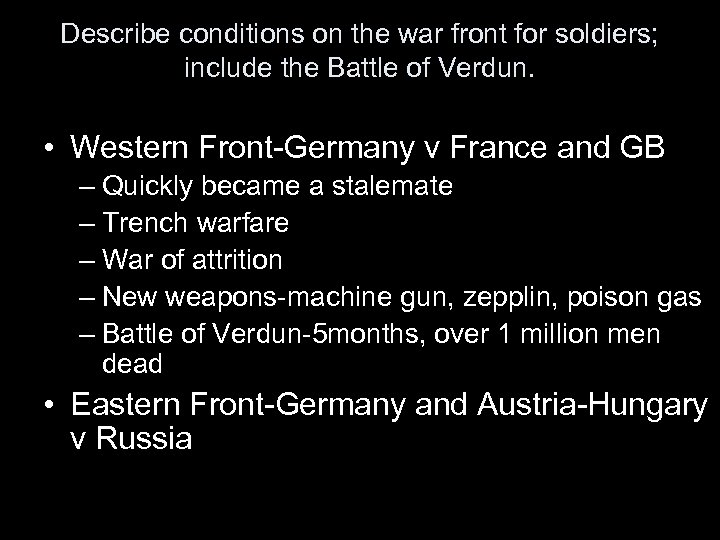 Describe conditions on the war front for soldiers; include the Battle of Verdun.

• Western Front-Germany v France and GB
– Quickly became a stalemate
– Trench warfare
– War of attrition
– New weapons-machine gun, zepplin, poison gas
– Battle of Verdun-5months, over 1 million men dead

• Eastern Front-Germany and Austria-Hungary v Russia